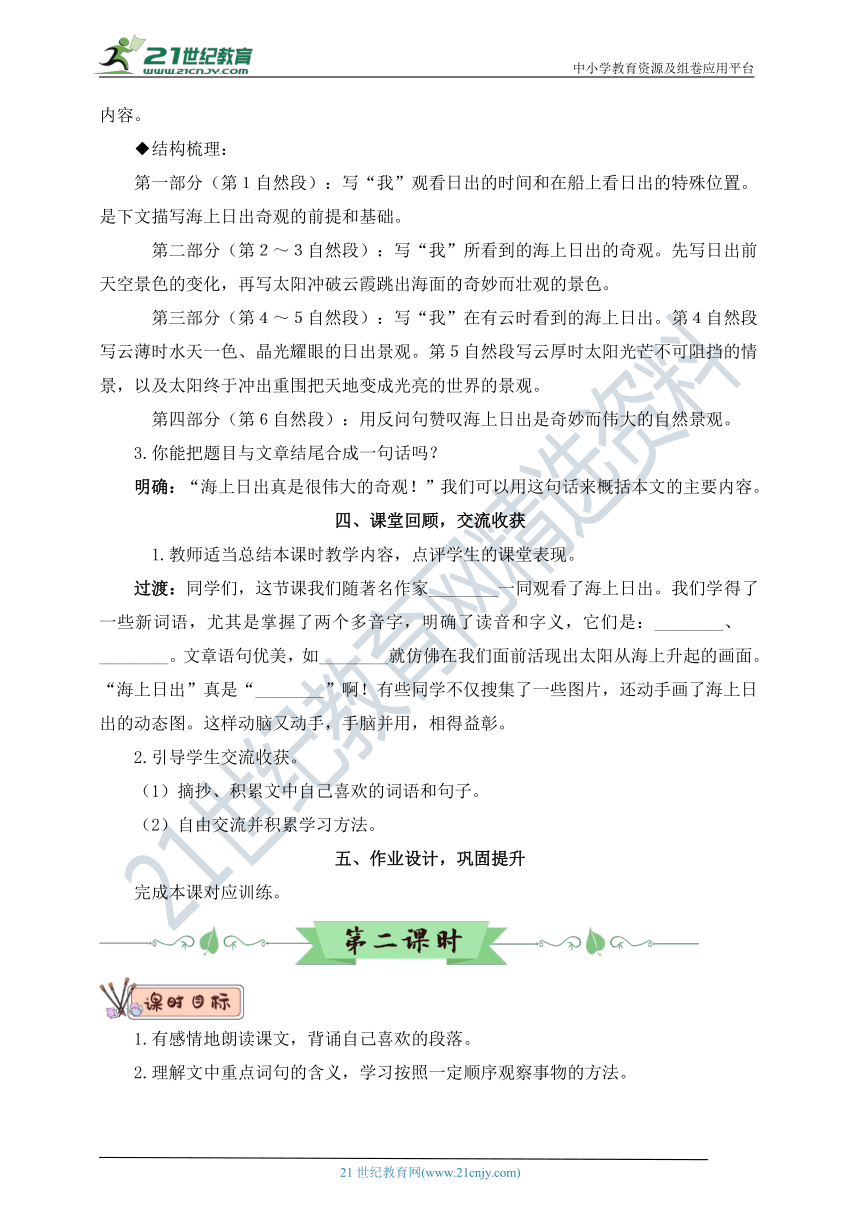 21世纪教育
www.21cnjy.com
中小学教育资源及组卷应用平台

内容。

◆结构梳理：

第一部分（第 1 自然段）：写“我”观看日出的时间和在船上看日出的特殊位置。是下文描写海上日出奇观的前提和基础。

第二部分（第 2 ～ 3 自然段）：写“我”所看到的海上日出的奇观。先写日出前天空景色的变化，再写太阳冲破云霞跳出海面的奇妙而壮观的景色。

第三部分（第 4 ～ 5 自然段）：写“我”在有云时看到的海上日出。第 4 自然段写云薄时水天一色、晶光耀眼的日出景观。第 5 自然段写云厚时太阳光芒不可阻挡的情景，以及太阳终于冲出重围把天地变成光亮的世界的景观。

第四部分（第 6 自然段）：用反问句赞叹海上日出是奇妙而伟大的自然景观。

3.你能把题目与文章结尾合成一句话吗？

明确：“海上日出真是很伟大的奇观！”我们可以用这句话来概括本文的主要内容。

四、课堂回顾，交流收获

1.教师适当总结本课时教学内容，点评学生的课堂表现。

过渡：同学们，这节课我们随著名作家________一同观看了海上日出。我们学得了一些新词语，尤其是掌握了两个多音字，明确了读音和字义，它们是：________、________。文章语句优美，如________就仿佛在我们面前活现出太阳从海上升起的画面。“海上日出”真是“________”啊！有些同学不仅搜集了一些图片，还动手画了海上日出的动态图。这样动脑又动手，手脑并用，相得益彰。

2.引导学生交流收获。

（1）摘抄、积累文中自己喜欢的词语和句子。

（2）自由交流并积累学习方法。

五、作业设计，巩固提升

完成本课对应训练。

第二课时

课时目标

1.有感情地朗读课文，背诵自己喜欢的段落。

2.理解文中重点词句的含义，学习按照一定顺序观察事物的方法。

21 世纪教育网(www.21cnjy.com)

21世纪教育网精选资料